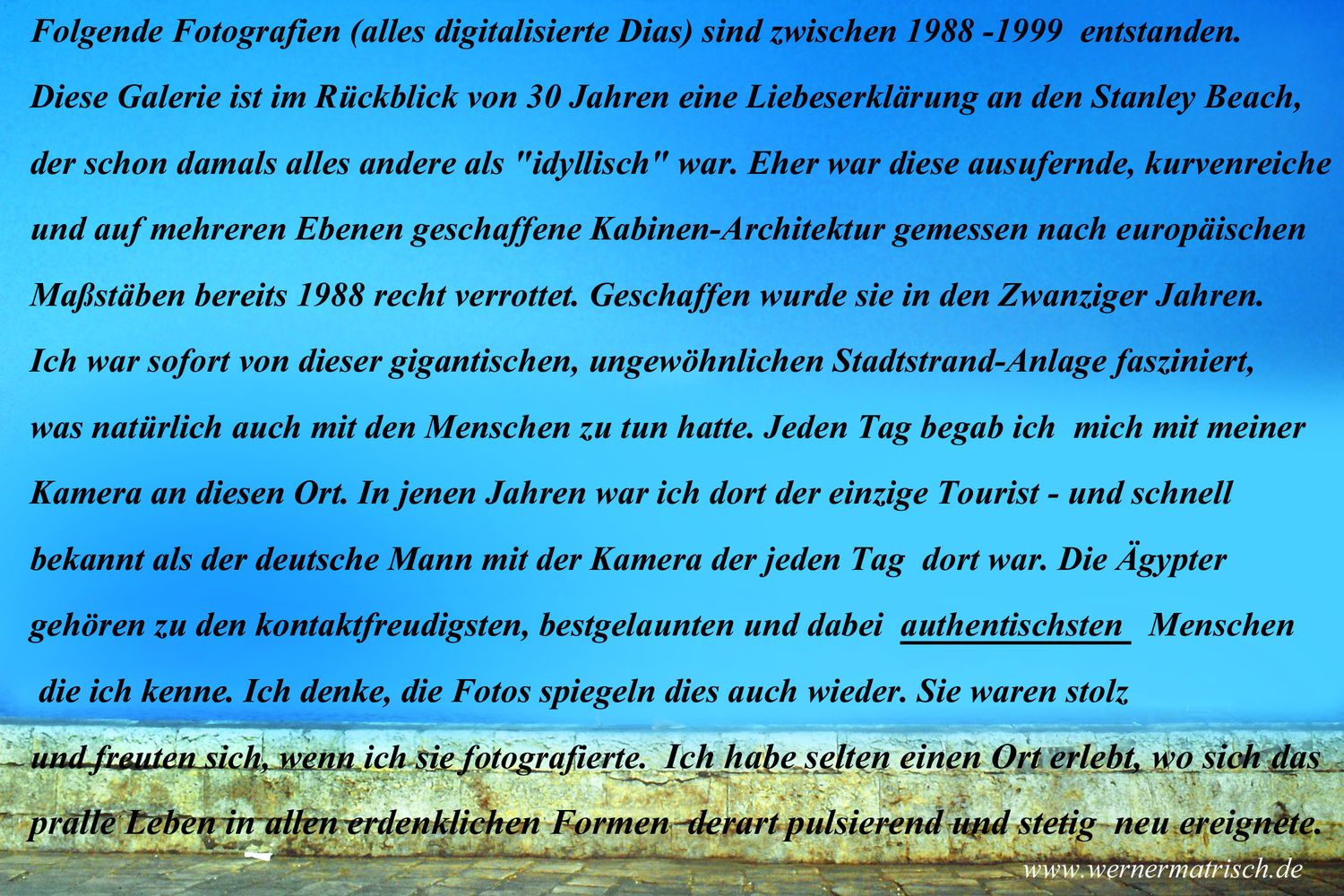 Folgende Fotografien (alles digitalisierte Dias) sind zwischen 1988 -1999 entstanden. Diese Galerie ist im Rückblick von 30 Jahren eine Liebeserklärung an den Stanley Beach, der schon damals alles andere als "idyllisch" war. Eher war diese ausufernde, kurvenreiche und auf mehreren Ebenen geschaffene Kabinen-Architektur gemessen nach europäischen Maßstäben bereits 1988 recht verrottet. Geschaffen wurde sie in den Zwanziger Jahren. Ich war sofort von dieser gigantischen, ungewöhnlichen Stadtstrand-Anlage fasziniert, was natürlich auch mit den Menschen zu tun hatte. Jeden Tag begab ich mich mit meiner Kamera an diesen Ort. In jenen Jahren war ich dort der einzige Tourist - und schnell bekannt als der deutsche Mann mit der Kamera der jeden Tag dort war. Die Ägypter gehören zu den kontaktfreudigsten, bestgelaunten und dabei authentischsten Menschen die ich kenne. Ich denke, die Fotos spiegeln dies auch wieder. Sie waren stolz und freuten sich, wenn ich sie fotografierte. Ich habe selten einen Ort erlebt, wo sich das pralle Leben in allen erdenklichen Formen derart pulsierend und stetig neu ereignete.

www.wernermatrisch.de